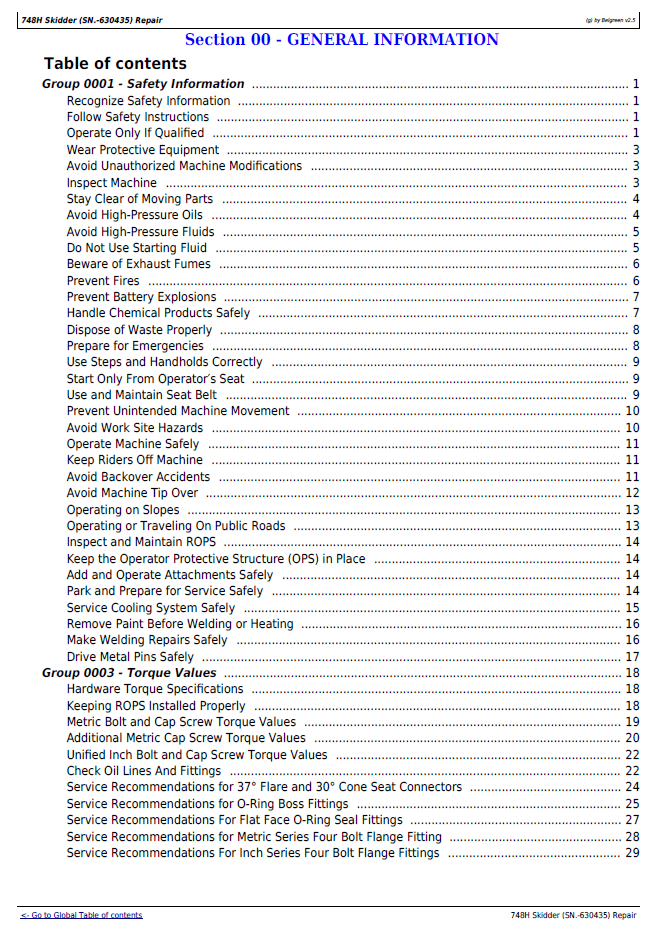 748H Skidder (SN.-630435) Repair

(g) by Belgreen v2.5

Section 00 - GENERAL INFORMATION

Table of contents

Group 0001 - Safety Information 1
Recognize Safety Information 1
Follow Safety Instructions 1
Operate Only If Qualified 1
Wear Protective Equipment 3
Avoid Unauthorized Machine Modifications 3
Inspect Machine 3
Stay Clear of Moving Parts 4
Avoid High-Pressure Oils 4
Avoid High-Pressure Fluids 5
Do Not Use Starting Fluid 5
Beware of Exhaust Fumes 6
Prevent Fires 6
Prevent Battery Explosions 7
Handle Chemical Products Safely 7
Dispose of Waste Properly 8
Prepare for Emergencies 8
Use Steps and Handholds Correctly 9
Start Only From Operator's Seat 9
Use and Maintain Seat Belt 9
Prevent Unintended Machine Movement 10
Avoid Work Site Hazards 10
Operate Machine Safely 11
Keep Riders Off Machine 11
Avoid Backover Accidents 11
Avoid Machine Tip Over 12
Operating on Slopes 13
Operating or Traveling On Public Roads 13
Inspect and Maintain ROPS 14
Keep the Operator Protective Structure (OPS) in Place 14
Add and Operate Attachments Safely 14
Park and Prepare for Service Safely 14
Service Cooling System Safely 15
Remove Paint Before Welding or Heating 16
Make Welding Repairs Safely 16
Drive Metal Pins Safely 17
Group 0003 - Torque Values 18
Hardware Torque Specifications 18
Keeping ROPS Installed Properly 18
Metric Bolt and Cap Screw Torque Values 19
Additional Metric Cap Screw Torque Values 20
Unified Inch Bolt and Cap Screw Torque Values 22
Check Oil Lines And Fittings 22
Service Recommendations for 37° Flare and 30° Cone Seat Connectors 24
Service Recommendations for O-Ring Boss Fittings 25
Service Recommendations For Flat Face O-Ring Seal Fittings 27
Service Recommendations for Metric Series Four Bolt Flange Fitting 28
Service Recommendations For Inch Series Four Bolt Flange Fittings 29

<- Go to Global Table of contents

748H Skidder (SN.-630435) Repair